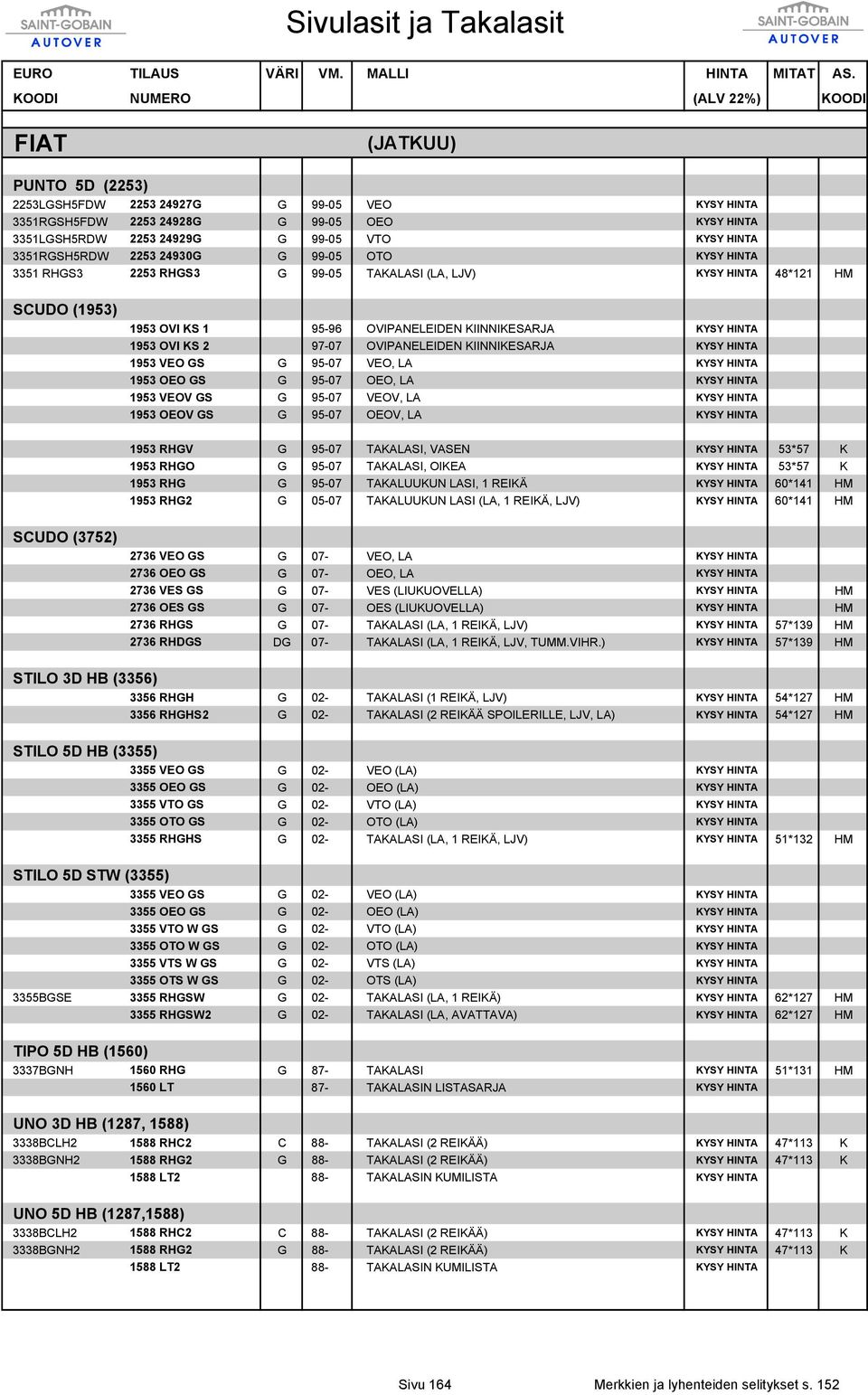 SAINT-GOBAIN AUTOVER

Sivulasit ja Takalasit

SAINT-GOBAIN AUTOVER

| EURO KOODI | TILAUS NUMERO | VÄRI | VM. | MALLI | HINTA (ALV 22%) | MITAT | AS. KOODI |
|---|---|---|---|---|---|---|---|
| FIAT | | | | (JATKUU) | | | |
| PUNTO 5D (2253) | | | | | | | |
| 2253LGSH5FDW | 2253 24927G | G | 99-05 | VEO | KYSY HINTA | | |
| 3351RGSH5FDW | 2253 24928G | G | 99-05 | OEO | KYSY HINTA | | |
| 3351LGSH5RDW | 2253 24929G | G | 99-05 | VTO | KYSY HINTA | | |
| 3351RGSH5RDW | 2253 24930G | G | 99-05 | OTO | KYSY HINTA | | |
| 3351 RHGS3 | 2253 RHGS3 | G | 99-05 | TAKALASI (LA, LJV) | KYSY HINTA | 48*121 | HM |
| SCUDO (1953) | | | | | | | |
| | 1953 OVI KS 1 | | 95-96 | OVIPANELEIDEN KIINNIKESARJA | KYSY HINTA | | |
| | 1953 OVI KS 2 | | 97-07 | OVIPANELEIDEN KIINNIKESARJA | KYSY HINTA | | |
| | 1953 VEO GS | G | 95-07 | VEO, LA | KYSY HINTA | | |
| | 1953 OEO GS | G | 95-07 | OEO, LA | KYSY HINTA | | |
| | 1953 VEOV GS | G | 95-07 | VEOV, LA | KYSY HINTA | | |
| | 1953 OEOV GS | G | 95-07 | OEOV, LA | KYSY HINTA | | |
| | 1953 RHGV | G | 95-07 | TAKALASI, VASEN | KYSY HINTA | 53*57 | K |
| | 1953 RHGO | G | 95-07 | TAKALASI, OIKEA | KYSY HINTA | 53*57 | K |
| | 1953 RHG | G | 95-07 | TAKALUUKUN LASI, 1 REIKÄ | KYSY HINTA | 60*141 | HM |
| | 1953 RHG2 | G | 05-07 | TAKALUUKUN LASI (LA, 1 REIKÄ, LJV) | KYSY HINTA | 60*141 | HM |
| SCUDO (3752) | | | | | | | |
| | 2736 VEO GS | G | 07- | VEO, LA | KYSY HINTA | | |
| | 2736 OEO GS | G | 07- | OEO, LA | KYSY HINTA | | |
| | 2736 VES GS | G | 07- | VES (LIUKUOVELLA) | KYSY HINTA | | HM |
| | 2736 OES GS | G | 07- | OES (LIUKUOVELLA) | KYSY HINTA | | HM |
| | 2736 RHGS | G | 07- | TAKALASI (LA, 1 REIKÄ, LJV) | KYSY HINTA | 57*139 | HM |
| | 2736 RHDGS | DG | 07- | TAKALASI (LA, 1 REIKÄ, LJV, TUMM.VIHR.) | KYSY HINTA | 57*139 | HM |
| STILO 3D HB (3356) | | | | | | | |
| | 3356 RHGH | G | 02- | TAKALASI (1 REIKÄ, LJV) | KYSY HINTA | 54*127 | HM |
| | 3356 RHGHS2 | G | 02- | TAKALASI (2 REIKÄÄ SPOILERILLE, LJV, LA) | KYSY HINTA | 54*127 | HM |
| STILO 5D HB (3355) | | | | | | | |
| | 3355 VEO GS | G | 02- | VEO (LA) | KYSY HINTA | | |
| | 3355 OEO GS | G | 02- | OEO (LA) | KYSY HINTA | | |
| | 3355 VTO GS | G | 02- | VTO (LA) | KYSY HINTA | | |
| | 3355 OTO GS | G | 02- | OTO (LA) | KYSY HINTA | | |
| | 3355 RHGHS | G | 02- | TAKALASI (LA, 1 REIKÄ, LJV) | KYSY HINTA | 51*132 | HM |
| STILO 5D STW (3355) | | | | | | | |
| | 3355 VEO GS | G | 02- | VEO (LA) | KYSY HINTA | | |
| | 3355 OEO GS | G | 02- | OEO (LA) | KYSY HINTA | | |
| | 3355 VTO W GS | G | 02- | VTO (LA) | KYSY HINTA | | |
| | 3355 OTO W GS | G | 02- | OTO (LA) | KYSY HINTA | | |
| | 3355 VTS W GS | G | 02- | VTS (LA) | KYSY HINTA | | |
| | 3355 OTS W GS | G | 02- | OTS (LA) | KYSY HINTA | | |
| 3355BGSE | 3355 RHGSW | G | 02- | TAKALASI (LA, 1 REIKÄ) | KYSY HINTA | 62*127 | HM |
| | 3355 RHGSW2 | G | 02- | TAKALASI (LA, AVATTAVA) | KYSY HINTA | 62*127 | HM |
| TIPO 5D HB (1560) | | | | | | | |
| 3337BGNH | 1560 RHG | G | 87- | TAKALASI | KYSY HINTA | 51*131 | HM |
| | 1560 LT | | 87- | TAKALASIN LISTASARJA | KYSY HINTA | | |
| UNO 3D HB (1287, 1588) | | | | | | | |
| 3338BCLH2 | 1588 RHC2 | C | 88- | TAKALASI (2 REIKÄÄ) | KYSY HINTA | 47*113 | K |
| 3338BGNH2 | 1588 RHG2 | G | 88- | TAKALASI (2 REIKÄÄ) | KYSY HINTA | 47*113 | K |
| | 1588 LT2 | | 88- | TAKALASIN KUMILISTA | KYSY HINTA | | |
| UNO 5D HB (1287,1588) | | | | | | | |
| 3338BCLH2 | 1588 RHC2 | C | 88- | TAKALASI (2 REIKÄÄ) | KYSY HINTA | 47*113 | K |
| 3338BGNH2 | 1588 RHG2 | G | 88- | TAKALASI (2 REIKÄÄ) | KYSY HINTA | 47*113 | K |
| | 1588 LT2 | | 88- | TAKALASIN KUMILISTA | KYSY HINTA | | |

Sivu 164

Merkkien ja lyhenteiden selitykset s. 152